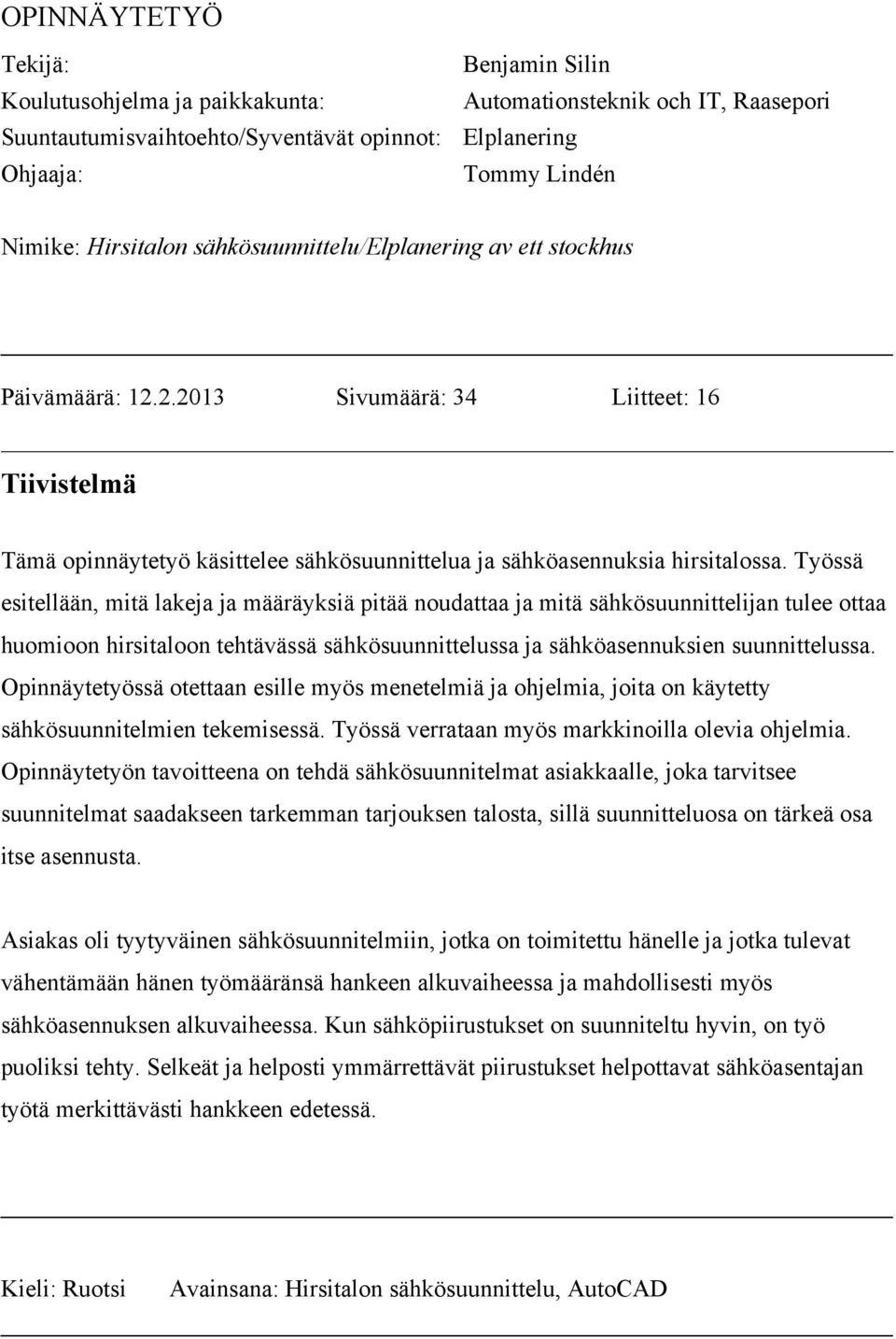 OPINNÄYTETYÖ

Tekijä: Benjamin Silin
Koulutusohjelma ja paikkakunta: Automationsteknik och IT, Raasepori
Suuntautumisvaihtoehto/Syventävät opinnot: Elplanering
Ohjaaja: Tommy Lindén

Nimike: Hirsitalon sähkösuunnittelu/Elplanering av ett stockhus

Päivämäärä: 12.2.2013 Sivumäärä: 34 Liitteet: 16

Tiivistelmä

Tämä opinnäytetyö käsittelee sähkösuunnittelua ja sähköasennuksia hirsitalossa. Työssä esitellään, mitä lakeja ja määräyksiä pitää noudattaa ja mitä sähkösuunnittelijan tulee ottaa huomioon hirsitaloon tehtävässä sähkösuunnittelussa ja sähköasennuksien suunnittelussa. Opinnäytetyössä otettaan esille myös menetelmiä ja ohjelmia, joita on käytetty sähkösuunnitelmien tekemisessä. Työssä verrataan myös markkinoilla olevia ohjelmia. Opinnäytetyön tavoitteena on tehdä sähkösuunnitelmat asiakkaalle, joka tarvitsee suunnitelmat saadakseen tarkemman tarjouksen talosta, sillä suunnitteluosa on tärkeä osa itse asennusta.

Asiakas oli tyytyväinen sähkösuunnitelmiin, jotka on toimitettu hänelle ja jotka tulevat vähentämään hänen työmääränsä hankeen alkuvaiheessa ja mahdollisesti myös sähköasennuksen alkuvaiheessa. Kun sähköpiirustukset on suunniteltu hyvin, on työ puoliksi tehty. Selkeät ja helposti ymmärrettävät piirustukset helpottavat sähköasentajan työtä merkittävästi hankkeen edetessä.

Kieli: Ruotsi Avainsana: Hirsitalon sähkösuunnittelu, AutoCAD